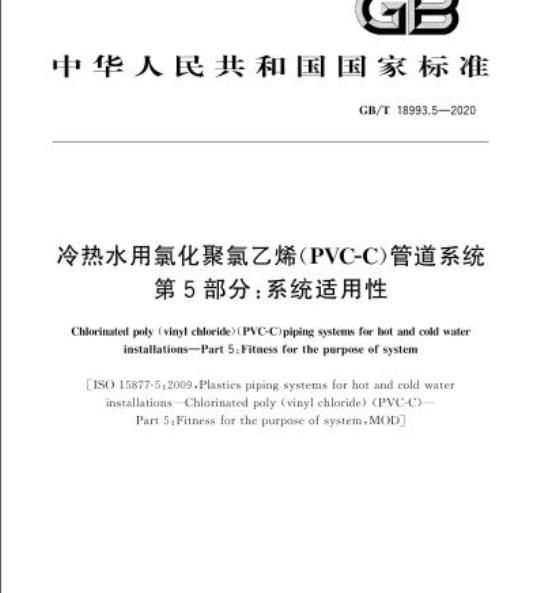 GB

中华人民共和国国家标准

GB/T 18993.5—2020

冷热水用氯化聚氯乙烯(PVC-C)管道系统
第5部分:系统适用性

Chlorinated poly (vinyl chloride)(PVC-C)piping systems for hot and cold water installations—Part 5:Fitness for the purpose of system

[ISO 15877-5:2009,Plastics piping systems for hot and cold water installations—Chlorinated poly (vinyl chloride) (PVC-C)—Part 5:Fitness for the purpose of system,MOD]